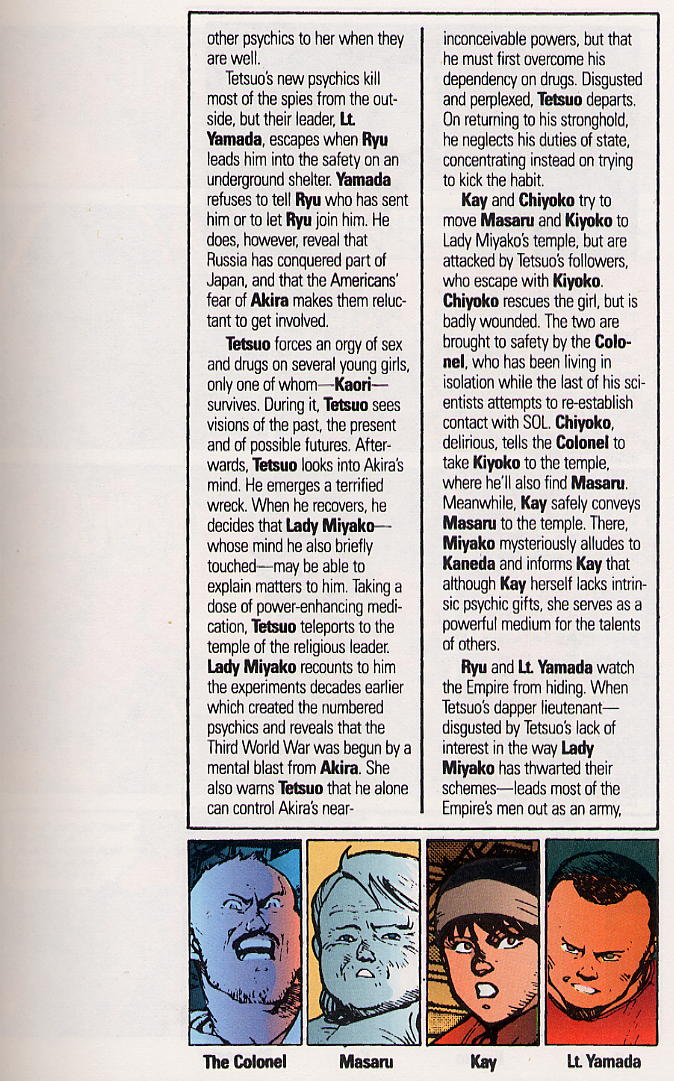 other psychics to her when they are well.

Tetsuo's new psychics kill most of the spies from the outside, but their leader, Lt. Yamada, escapes when Ryu leads him into the safety on an underground shelter. Yamada refuses to tell Ryu who has sent him or to let Ryu join him. He does, however, reveal that Russia has conquered part of Japan, and that the Americans' fear of Akira makes them reluctant to get involved.

Tetsuo forces an orgy of sex and drugs on several young girls, only one of whom—Kaori—survives. During it, Tetsuo sees visions of the past, the present and of possible futures. Afterwards, Tetsuo looks into Akira's mind. He emerges a terrified wreck. When he recovers, he decides that Lady Miyako—whose mind he also briefly touched—may be able to explain matters to him. Taking a dose of power-enhancing medication, Tetsuo teleports to the temple of the religious leader. Lady Miyako recounts to him the experiments decades earlier which created the numbered psychics and reveals that the Third World War was begun by a mental blast from Akira. She also warns Tetsuo that he alone can control Akira's near-inconceivable powers, but that he must first overcome his dependency on drugs. Disgusted and perplexed, Tetsuo departs. On returning to his stronghold, he neglects his duties of state, concentrating instead on trying to kick the habit.

Kay and Chiyoko try to move Masaru and Kiyoko to Lady Miyako's temple, but are attacked by Tetsuo's followers, who escape with Kiyoko. Chiyoko rescues the girl, but is badly wounded. The two are brought to safety by the Colonel, who has been living in isolation while the last of his scientists attempts to re-establish contact with SOL. Chiyoko, delirious, tells the Colonel to take Kiyoko to the temple, where he'll also find Masaru. Meanwhile, Kay safely conveys Masaru to the temple. There, Miyako mysteriously alludes to Kaneda and informs Kay that although Kay herself lacks intrinsic psychic gifts, she serves as a powerful medium for the talents of others.

Ryu and Lt. Yamada watch the Empire from hiding. When Tetsuo's dapper lieutenant—disgusted by Tetsuo's lack of interest in the way Lady Miyako has thwarted their schemes—leads most of the Empire's men out as an army,

The Colonel

Masaru

Kay

Lt. Yamada